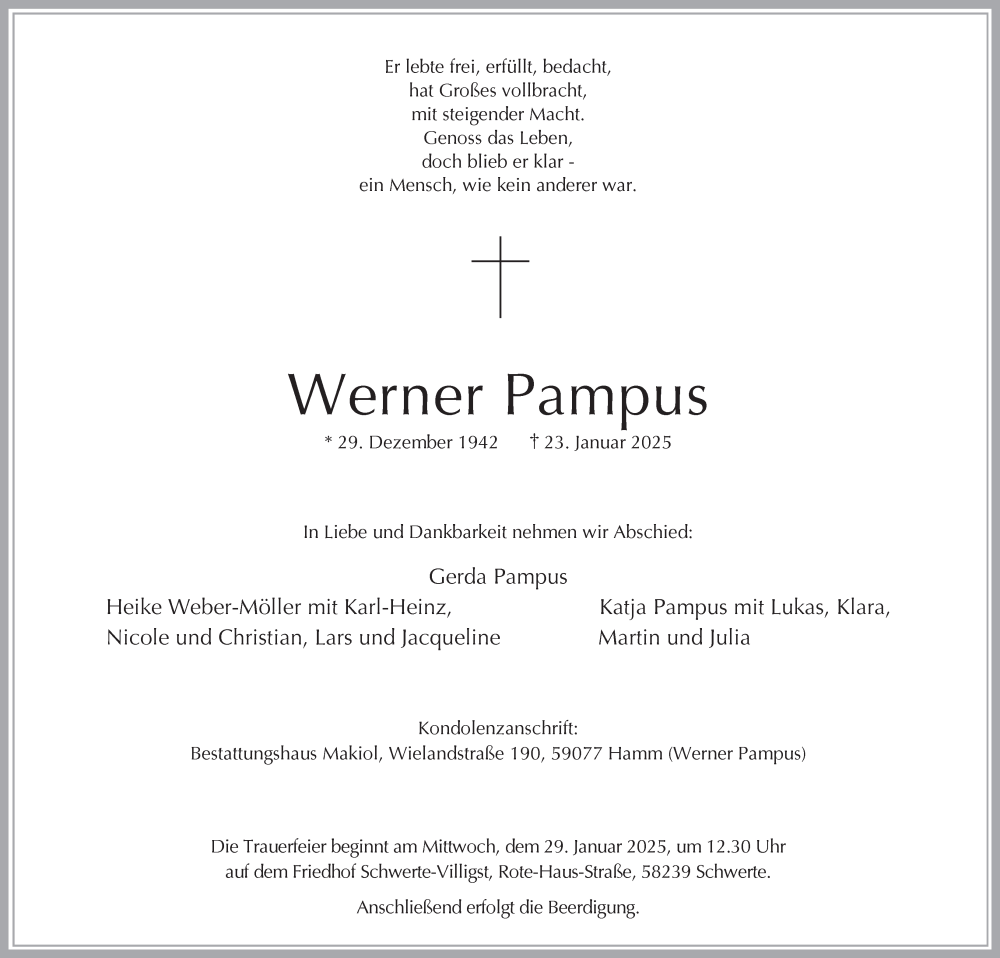 Er lebte frei, erfüllt, bedacht,
hat Großes vollbracht,
mit steigender Macht.
Genoss das Leben,
doch blieb er klar -
ein Mensch, wie kein anderer war.

Werner Pampus

* 29. Dezember 1942 † 23. Januar 2025

In Liebe und Dankbarkeit nehmen wir Abschied:

Gerda Pampus

Heike Weber-Möller mit Karl-Heinz,
Nicole und Christian, Lars und Jacqueline

Katja Pampus mit Lukas, Klara,
Martin und Julia

Kondolenzanschrift:
Bestattungshaus Makiol, Wielandstraße 190, 59077 Hamm (Werner Pampus)

Die Trauerfeier beginnt am Mittwoch, dem 29. Januar 2025, um 12.30 Uhr
auf dem Friedhof Schwerte-Villigst, Rote-Haus-Straße, 58239 Schwerte.

Anschließend erfolgt die Beerdigung.